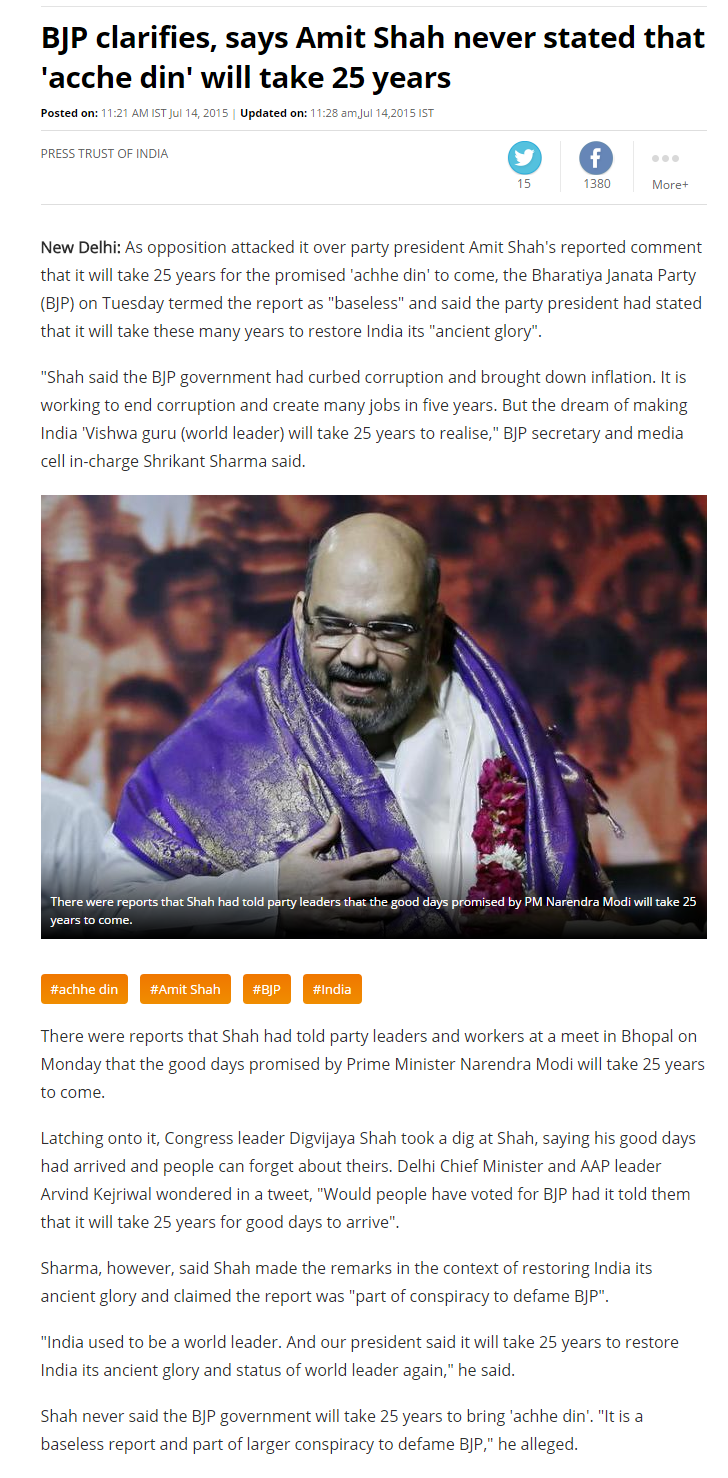 BJP clarifies, says Amit Shah never stated that 'acche din' will take 25 years

Posted on: 11:21 AM IST Jul 14, 2015 | Updated on: 11:28 am,Jul 14,2015 IST

PRESS TRUST OF INDIA

15

1380

More+

New Delhi: As opposition attacked it over party president Amit Shah's reported comment that it will take 25 years for the promised 'achhe din' to come, the Bharatiya Janata Party (BJP) on Tuesday termed the report as "baseless" and said the party president had stated that it will take these many years to restore India its "ancient glory".

"Shah said the BJP government had curbed corruption and brought down inflation. It is working to end corruption and create many jobs in five years. But the dream of making India 'Vishwa guru (world leader) will take 25 years to realise," BJP secretary and media cell in-charge Shrikant Sharma said.

There were reports that Shah had told party leaders that the good days promised by PM Narendra Modi will take 25 years to come.

#achhe din #Amit Shah #BJP #India

There were reports that Shah had told party leaders and workers at a meet in Bhopal on Monday that the good days promised by Prime Minister Narendra Modi will take 25 years to come.

Latching onto it, Congress leader Digvijaya Shah took a dig at Shah, saying his good days had arrived and people can forget about theirs. Delhi Chief Minister and AAP leader Arvind Kejriwal wondered in a tweet, "Would people have voted for BJP had it told them that it will take 25 years for good days to arrive".

Sharma, however, said Shah made the remarks in the context of restoring India its ancient glory and claimed the report was "part of conspiracy to defame BJP".

"India used to be a world leader. And our president said it will take 25 years to restore India its ancient glory and status of world leader again," he said.

Shah never said the BJP government will take 25 years to bring 'achhe din'. "It is a baseless report and part of larger conspiracy to defame BJP," he alleged.